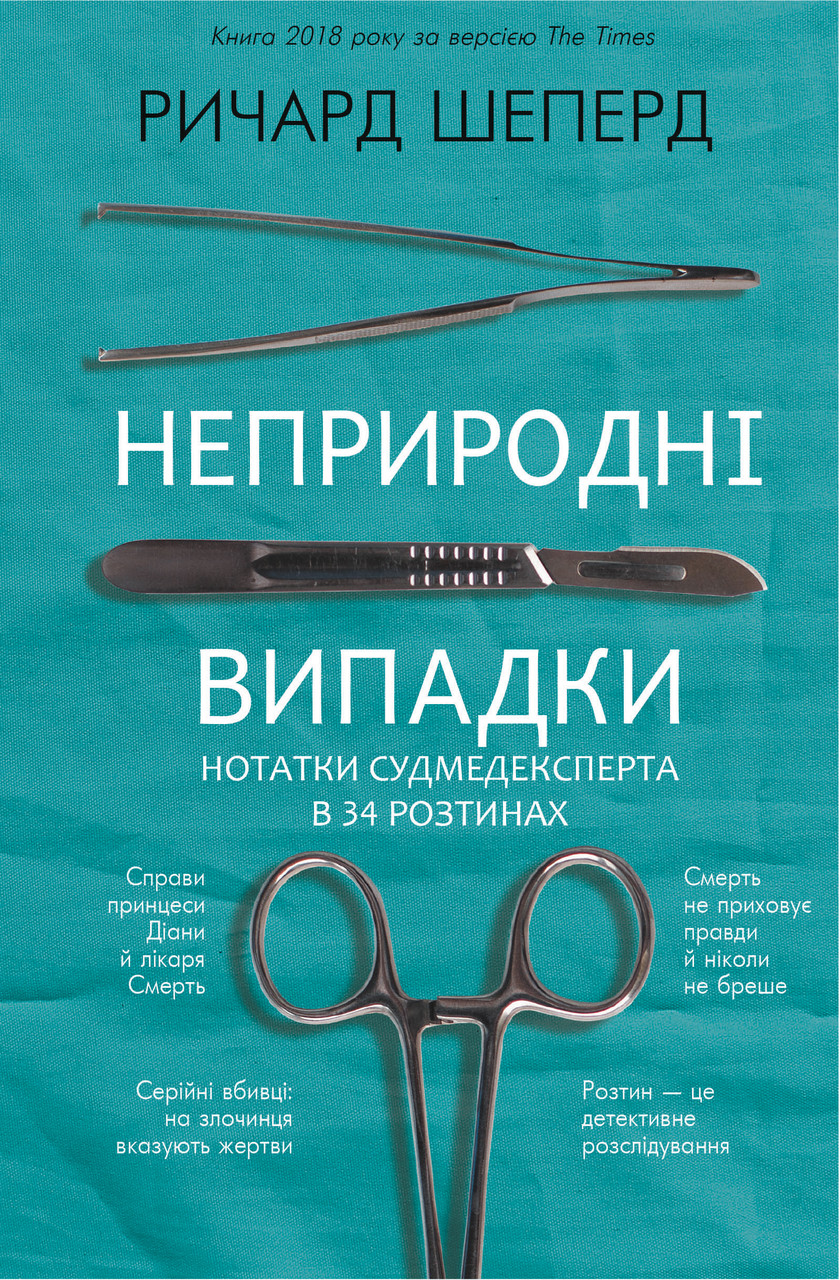 Книга 2018 року за версією The Times

РИЧАРД ШЕПЕРД

НЕПРИРОДНІ

ВИПАДКИ

НОТАТКИ СУДМЕДЕКСПЕРТА В 34 РОЗТИНАХ

Справи принцеси Діани й лікаря Смерть

Смерть не приховує правди й ніколи не бреше

Серійні вбивці: на злочинця вказують жертви

Розтин — це детективне розслідування